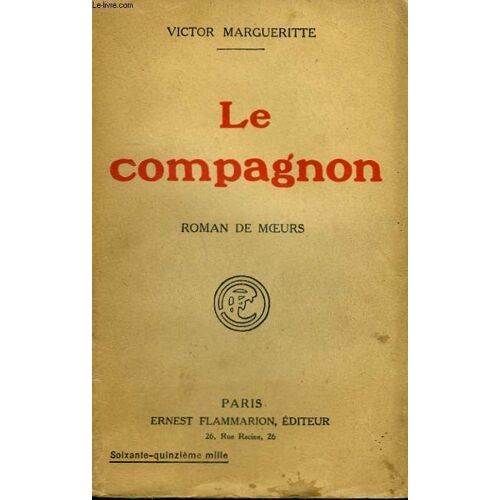 VICTOR MARGUERITTE

Le compagnon

ROMAN DE MŒURS

PARIS
ERNEST FLAMMARION, ÉDITEUR
26, Rue Racine, 26

Soixante-quinzième mille

Le-livre.com